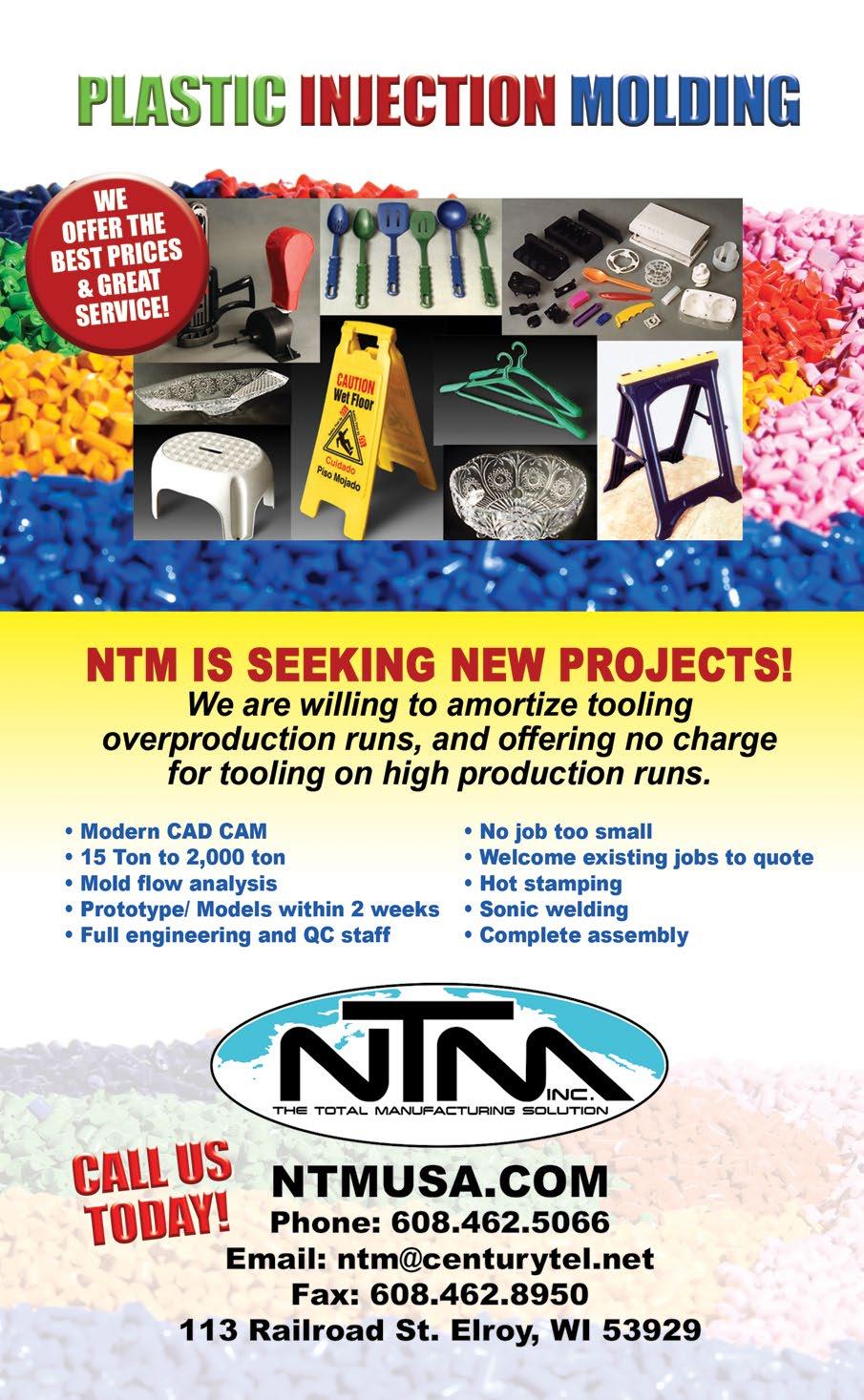 PLASTIC INJECTION MOLDING

WE OFFER THE BEST PRICES & GREAT SERVICE!

CAUTION
Wet Floor
Cuidado
Piso Mojado

NTM IS SEEKING NEW PROJECTS!

We are willing to amortize tooling overproduction runs, and offering no charge for tooling on high production runs.

• Modern CAD CAM
• 15 Ton to 2,000 ton
• Mold flow analysis
• Prototype/ Models within 2 weeks
• Full engineering and QC staff

• No job too small
• Welcome existing jobs to quote
• Hot stamping
• Sonic welding
• Complete assembly

NTM INC.
THE TOTAL MANUFACTURING SOLUTION

CALL US TODAY!

NTMUSA.COM
Phone: 608.462.5066
Email: ntm@centurytel.net
Fax: 608.462.8950
113 Railroad St. Elroy, WI 53929